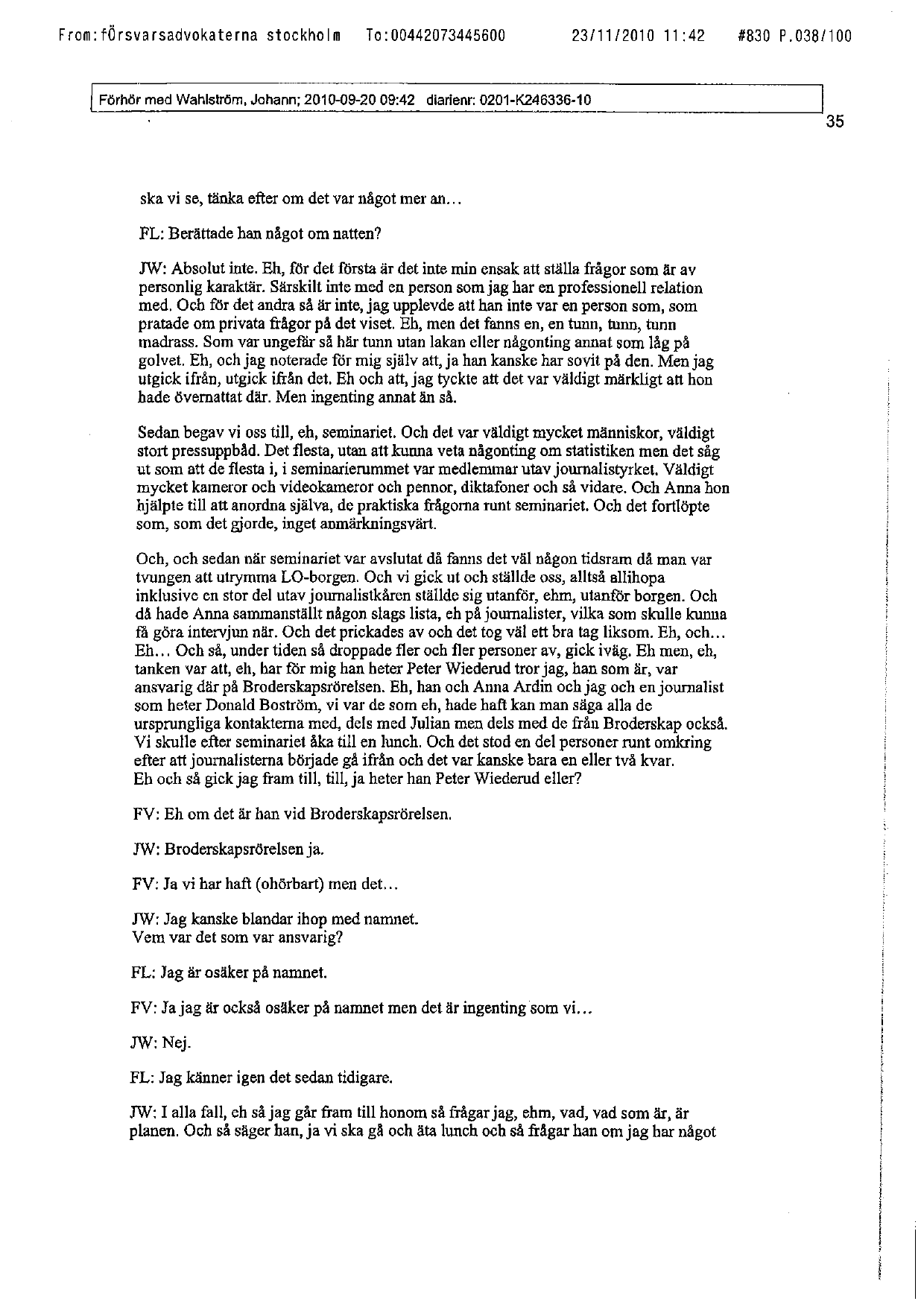 From:försvarsadvokaterna stockholm To:00442073445600 23/11/2010 11:42 #830 P.038/100

Förhör med Wahlström, Johann; 2010-09-20 09:42 diarienr: 0201-K246336-10

35

ska vi se, tänka efter om det var något mer an...

FL: Berättade han något om natten?

JW: Absolut inte. Eh, för det första är det inte min ensak att ställa frågor som är av personlig karaktär. Särskilt inte med en person som jag har en professionell relation med. Och för det andra så är inte, jag upplevde att han inte var en person som, som pratade om privata frågor på det viset. Eh, men det fanns en, en tunn, tunn, tunn madrass. Som var ungefär så här tunn utan lakan eller någonting annat som låg på golvet. Eh, och jag noterade för mig själv att, ja han kanske har sovit på den. Men jag utgick ifrån, utgick ifrån det. Eh och att, jag tyckte att det var väldigt märkligt att hon hade övernattat där. Men ingenting annat än så.

Sedan begav vi oss till, eh, seminariet. Och det var väldigt mycket människor, väldigt stort pressuppbåd. Det flesta, utan att kunna veta någonting om statistiken men det såg ut som att de flesta i, i seminarierummet var medlemmar utav journalistyrket. Väldigt mycket kameror och videokameror och pennor, diktafoner och så vidare. Och Anna hon hjälpte till att anordna själva, de praktiska frågorna runt seminariet. Och det fortlöpte som, som det gjorde, inget anmärkningsvärt.

Och, och sedan när seminariet var avslutat då fanns det väl någon tidsram då man var tvungen att utrymma LO-borgen. Och vi gick ut och ställde oss, alltså allihopa inklusive en stor del utav journalistkåren ställde sig utanför, ehm, utanför borgen. Och då hade Anna sammanställt någon slags lista, eh på journalister, vilka som skulle kunna få göra intervjun när. Och det prickades av och det tog väl ett bra tag liksom. Eh, och... Eh... Och så, under tiden så droppade fler och fler personer av, gick iväg. Eh men, eh, tanken var att, eh, har för mig han heter Peter Wiederud tror jag, han som är, var ansvarig där på Broderskapsrörelsen. Eh, han och Anna Ardin och jag och en journalist som heter Donald Boström, vi var de som eh, hade haft kan man säga alla de ursprungliga kontakterna med, dels med Julian men dels med de från Broderskap också. Vi skulle efter seminariet åka till en lunch. Och det stod en del personer runt omkring efter att journalisterna började gå ifrån och det var kanske bara en eller två kvar. Eh och så gick jag fram till, till, ja heter han Peter Wiederud eller?

FV: Eh om det är han vid Broderskapsrörelsen.

JW: Broderskapsrörelsen ja.

FV: Ja vi har haft (ohörbart) men det...

JW: Jag kanske blandar ihop med namnet.
Vem var det som var ansvarig?

FL: Jag är osäker på namnet.

FV: Ja jag är också osäker på namnet men det är ingenting som vi...

JW: Nej.

FL: Jag känner igen det sedan tidigare.

JW: I alla fall, eh så jag går fram till honom så frågar jag, ehm, vad, vad som är, är planen. Och så säger han, ja vi ska gå och äta lunch och så frågar han om jag har något